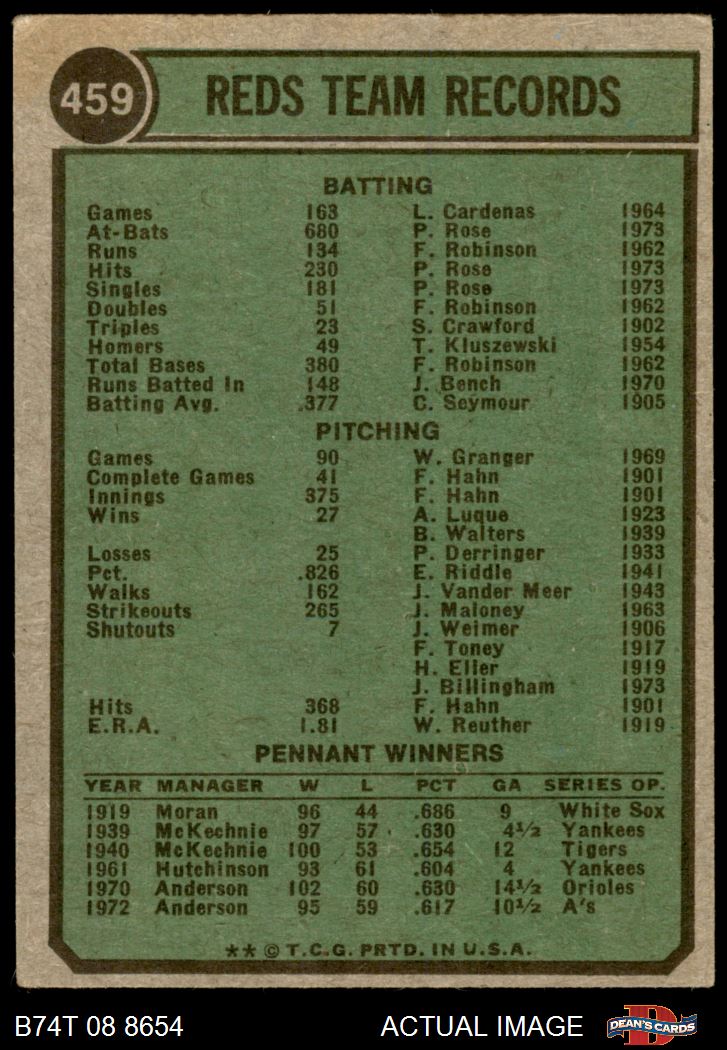 459 REDS TEAM RECORDS

BATTING

| | | | |
|---|---|---|---|
| Games | 163 | L. Cardenas | 1964 |
| At-Bats | 680 | P. Rose | 1973 |
| Runs | 134 | F. Robinson | 1962 |
| Hits | 230 | P. Rose | 1973 |
| Singles | 181 | P. Rose | 1973 |
| Doubles | 51 | F. Robinson | 1962 |
| Triples | 23 | S. Crawford | 1902 |
| Homers | 49 | T. Kluszewski | 1954 |
| Total Bases | 380 | F. Robinson | 1962 |
| Runs Batted In | 148 | J. Bench | 1970 |
| Batting Avg. | .377 | C. Seymour | 1905 |

PITCHING

| | | | |
|---|---|---|---|
| Games | 90 | W. Granger | 1969 |
| Complete Games | 41 | F. Hahn | 1901 |
| Innings | 375 | F. Hahn | 1901 |
| Wins | 27 | A. Luque | 1923 |
| | | B. Walters | 1939 |
| Losses | 25 | P. Derringer | 1933 |
| Pct. | .826 | E. Riddle | 1941 |
| Walks | 162 | J. Vander Meer | 1943 |
| Strikeouts | 265 | J. Maloney | 1963 |
| Shutouts | 7 | J. Weimer | 1906 |
| | | F. Toney | 1917 |
| | | H. Eller | 1919 |
| | | J. Billingham | 1973 |
| Hits | 368 | F. Hahn | 1901 |
| E.R.A. | 1.81 | W. Reuther | 1919 |

PENNANT WINNERS

| YEAR | MANAGER | W | L | PCT | GA | SERIES OP. |
|---|---|---|---|---|---|---|
| 1919 | Moran | 96 | 44 | .686 | 9 | White Sox |
| 1939 | McKechnie | 97 | 57 | .630 | 4½ | Yankees |
| 1940 | McKechnie | 100 | 53 | .654 | 12 | Tigers |
| 1961 | Hutchinson | 93 | 61 | .604 | 4 | Yankees |
| 1970 | Anderson | 102 | 60 | .630 | 14½ | Orioles |
| 1972 | Anderson | 95 | 59 | .617 | 10½ | A's |

** © T.C.G. PRTD. IN U.S.A.

B74T 08 8654 ACTUAL IMAGE DEAN'S CARDS